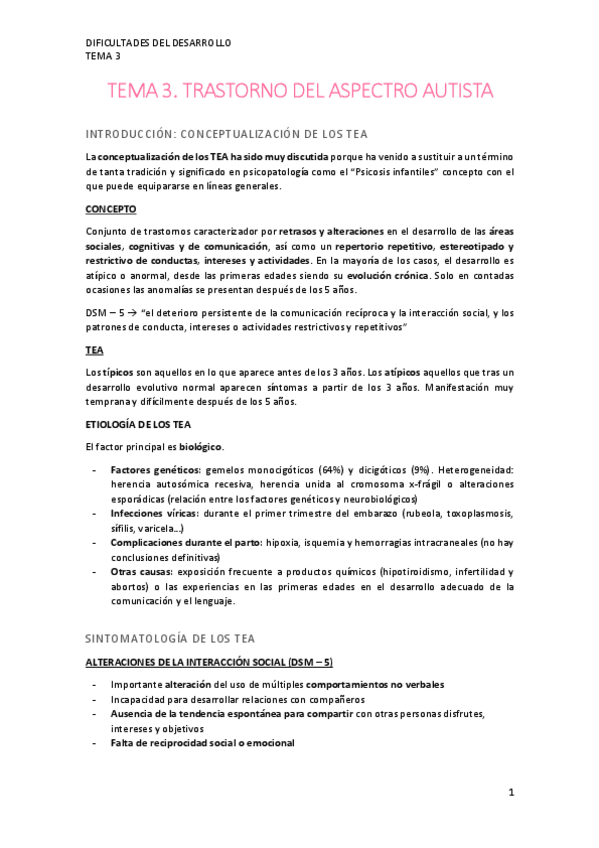 DIFICULTADES DEL DESARROLLO
TEMA 3

TEMA 3. TRASTORNO DEL ASPECTRO AUTISTA

INTRODUCCIÓN: CONCEPTUALIZACIÓN DE LOS TEA

La conceptualización de los TEA ha sido muy discutida porque ha venido a sustituir a un término de tanta tradición y significado en psicopatología como el "Psicosis infantiles" concepto con el que puede equipararse en líneas generales.

CONCEPTO

Conjunto de trastornos caracterizador por retrasos y alteraciones en el desarrollo de las áreas sociales, cognitivas y de comunicación, así como un repertorio repetitivo, estereotipado y restrictivo de conductas, intereses y actividades. En la mayoría de los casos, el desarrollo es atípico o anormal, desde las primeras edades siendo su evolución crónica. Solo en contadas ocasiones las anomalías se presentan después de los 5 años.

DSM – 5 → "el deterioro persistente de la comunicación recíproca y la interacción social, y los patrones de conducta, intereses o actividades restrictivos y repetitivos"

TEA

Los típicos son aquellos en lo que aparece antes de los 3 años. Los atípicos aquellos que tras un desarrollo evolutivo normal aparecen síntomas a partir de los 3 años. Manifestación muy temprana y difícilmente después de los 5 años.

ETIOLOGÍA DE LOS TEA

El factor principal es biológico.

- Factores genéticos: gemelos monocigóticos (64%) y dicigóticos (9%). Heterogeneidad: herencia autosómica recesiva, herencia unida al cromosoma x-frágil o alteraciones esporádicas (relación entre los factores genéticos y neurobiológicos)
- Infecciones víricas: durante el primer trimestre del embarazo (rubeola, toxoplasmosis, sífilis, varicela…)
- Complicaciones durante el parto: hipoxia, isquemia y hemorragias intracraneales (no hay conclusiones definitivas)
- Otras causas: exposición frecuente a productos químicos (hipotiroidismo, infertilidad y abortos) o las experiencias en las primeras edades en el desarrollo adecuado de la comunicación y el lenguaje.

SINTOMATOLOGÍA DE LOS TEA

ALTERACIONES DE LA INTERACCIÓN SOCIAL (DSM – 5)

- Importante alteración del uso de múltiples comportamientos no verbales
- Incapacidad para desarrollar relaciones con compañeros
- Ausencia de la tendencia espontánea para compartir con otras personas disfrutes, intereses y objetivos
- Falta de reciprocidad social o emocional

1